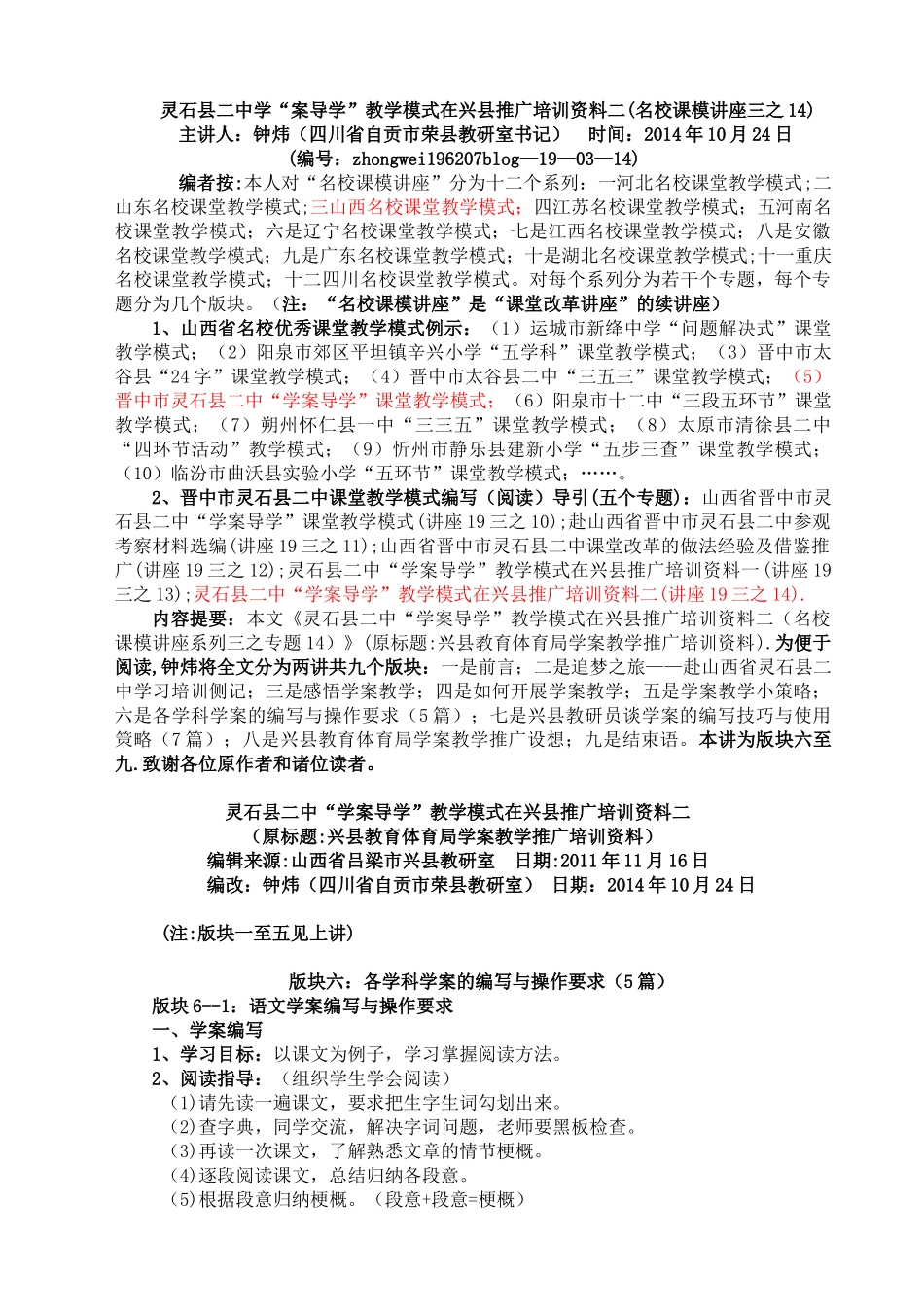 灵石县二中学“案导学”教学模式在兴县推广培训资料二(名校课模讲座三之 14)
主讲人：钟炜（四川省自贡市荣县教研室书记） 时间：2014 年 10 月 24 日
(编号：zhongwei196207blog—19—03—14)

编者按:本人对“名校课模讲座”分为十二个系列：一河北名校课堂教学模式;二山东名校课堂教学模式;三山西名校课堂教学模式;四江苏名校课堂教学模式;五河南名校课堂教学模式；六是辽宁名校课堂教学模式；七是江西名校课堂教学模式；八是安徽名校课堂教学模式；九是广东名校课堂教学模式；十是湖北名校课堂教学模式;十一重庆名校课堂教学模式；十二四川名校课堂教学模式。对每个系列分为若干个专题，每个专题分为几个版块。（注：“名校课模讲座”是“课堂改革讲座”的续讲座）

1、山西省名校优秀课堂教学模式例示：（1）运城市新绛中学“问题解决式”课堂教学模式；（2）阳泉市郊区平坦镇辛兴小学“五学科”课堂教学模式；（3）晋中市太谷县“24 字”课堂教学模式；（4）晋中市太谷县二中“三五三”课堂教学模式；（5）晋中市灵石县二中“学案导学”课堂教学模式；（6）阳泉市十二中“三段五环节”课堂教学模式；（7）朔州怀仁县一中“三三五”课堂教学模式；（8）太原市清徐县二中“四环节活动”教学模式；（9）忻州市静乐县建新小学“五步三查”课堂教学模式；（10）临汾市曲沃县实验小学“五环节”课堂教学模式；……。

2、晋中市灵石县二中课堂教学模式编写（阅读）导引(五个专题)：山西省晋中市灵石县二中“学案导学”课堂教学模式(讲座 19 三之 10);赴山西省晋中市灵石县二中参观考察材料选编(讲座 19 三之 11);山西省晋中市灵石县二中课堂改革的做法经验及借鉴推广(讲座 19 三之 12);灵石县二中“学案导学”教学模式在兴县推广培训资料一(讲座 19 三之 13);灵石县二中“学案导学”教学模式在兴县推广培训资料二(讲座 19 三之 14).

内容提要：本文《灵石县二中“学案导学”教学模式在兴县推广培训资料二（名校课模讲座系列三之专题 14）》(原标题:兴县教育体育局学案教学推广培训资料).为便于阅读,钟炜将全文分为两讲共九个版块：一是前言；二是追梦之旅——赴山西省灵石县二中学习培训侧记；三是感悟学案教学；四是如何开展学案教学；五是学案教学小策略；六是各学科学案的编写与操作要求（5 篇）；七是兴县教研员谈学案的编写技巧与使用策略（7 篇）；八是兴县教育体育局学案教学推广设想；九是结束语。本讲为版块六至九.致谢各位原作者和诸位读者。

灵石县二中“学案导学”教学模式在兴县推广培训资料二
（原标题:兴县教育体育局学案教学推广培训资料）
编辑来源:山西省吕梁市兴县教研室 日期:2011 年 11 月 16 日
编改：钟炜（四川省自贡市荣县教研室） 日期：2014 年 10 月 24 日

(注:版块一至五见上讲)

版块六：各学科学案的编写与操作要求（5 篇）
版块 6--1：语文学案编写与操作要求
一、学案编写
1、学习目标：以课文为例子，学习掌握阅读方法。
2、阅读指导：（组织学生学会阅读）
(1)请先读一遍课文，要求把生字生词勾划出来。
(2)查字典，同学交流，解决字词问题，老师要黑板检查。
(3)再读一次课文，了解熟悉文章的情节梗概。
(4)逐段阅读课文，总结归纳各段意。
(5)根据段意归纳梗概。（段意+段意=梗概）